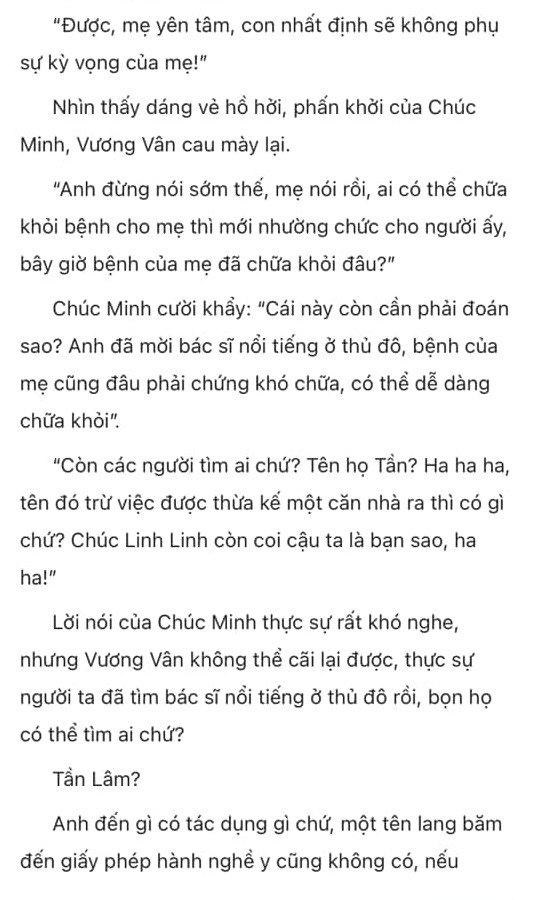 "Được, mẹ yên tâm, con nhất định sẽ không phụ sự kỳ vọng của mẹ!"

Nhìn thấy dáng vẻ hồ hởi, phấn khởi của Chúc Minh, Vương Vân cau mày lại.

"Anh đừng nói sớm thế, mẹ nói rồi, ai có thể chữa khỏi bệnh cho mẹ thì mới nhường chức cho người ấy, bây giờ bệnh của mẹ đã chữa khỏi đâu?"

Chúc Minh cười khẩy: "Cái này còn cần phải đoán sao? Anh đã mời bác sĩ nổi tiếng ở thủ đô, bệnh của mẹ cũng đâu phải chứng khó chữa, có thể dễ dàng chữa khỏi".

"Còn các người tìm ai chứ? Tên họ Tần? Ha ha ha, tên đó trừ việc được thừa kế một căn nhà ra thì có gì chứ? Chúc Linh Linh còn coi cậu ta là bạn sao, ha ha!"

Lời nói của Chúc Minh thực sự rất khó nghe, nhưng Vương Vân không thể cãi lại được, thực sự người ta đã tìm bác sĩ nổi tiếng ở thủ đô rồi, bọn họ có thể tìm ai chứ?

Tần Lâm?

Anh đến gì có tác dụng gì chứ, một tên lang băm đến giấy phép hành nghề y cũng không có, nếu